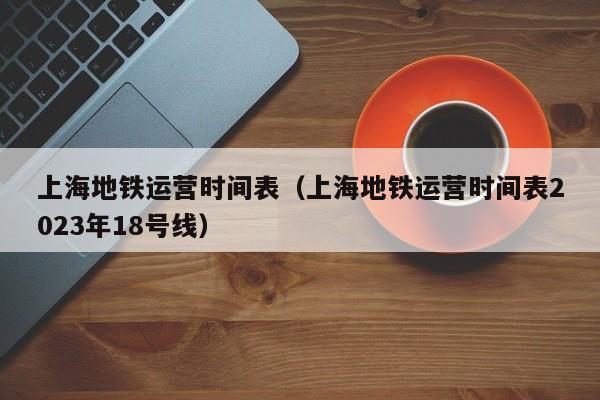 上海地铁运营时间表（上海地铁运营时间表2023年18号线）